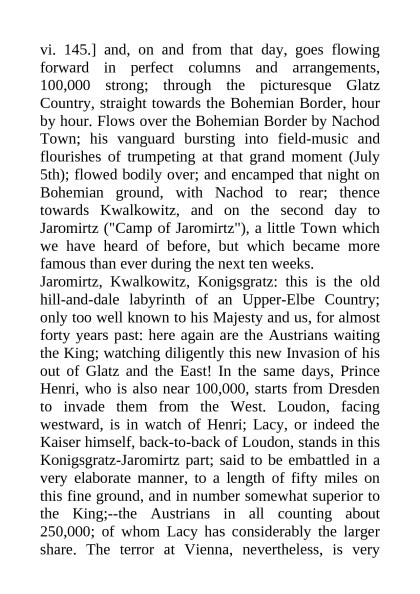 vi. 145.] and, on and from that day, goes flowing forward in perfect columns and arrangements, 100,000 strong; through the picturesque Glatz Country, straight towards the Bohemian Border, hour by hour. Flows over the Bohemian Border by Nachod Town; his vanguard bursting into field-music and flourishes of trumpeting at that grand moment (July 5th); flowed bodily over; and encamped that night on Bohemian ground, with Nachod to rear; thence towards Kwalkowitz, and on the second day to Jaromirtz ("Camp of Jaromirtz"), a little Town which we have heard of before, but which became more famous than ever during the next ten weeks.
Jaromirtz, Kwalkowitz, Konigsgratz: this is the old hill-and-dale labyrinth of an Upper-Elbe Country; only too well known to his Majesty and us, for almost forty years past: here again are the Austrians waiting the King; watching diligently this new Invasion of his out of Glatz and the East! In the same days, Prince Henri, who is also near 100,000, starts from Dresden to invade them from the West. Loudon, facing westward, is in watch of Henri; Lacy, or indeed the Kaiser himself, back-to-back of Loudon, stands in this Konigsgratz-Jaromirtz part; said to be embattled in a very elaborate manner, to a length of fifty miles on this fine ground, and in number somewhat superior to the King;--the Austrians in all counting about 250,000; of whom Lacy has considerably the larger share. The terror at Vienna, nevertheless, is very